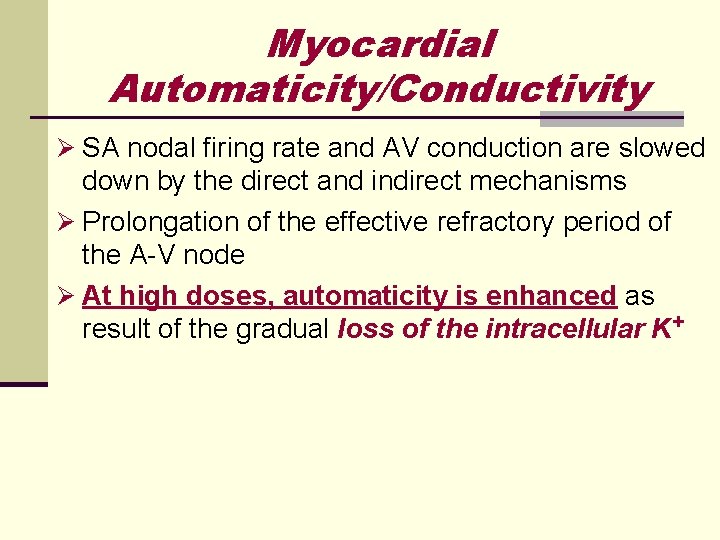 Myocardial Automaticity/Conductivity

➢ SA nodal firing rate and AV conduction are slowed down by the direct and indirect mechanisms

➢ Prolongation of the effective refractory period of the A-V node

➢ At high doses, automaticity is enhanced as result of the gradual loss of the intracellular $K^+$